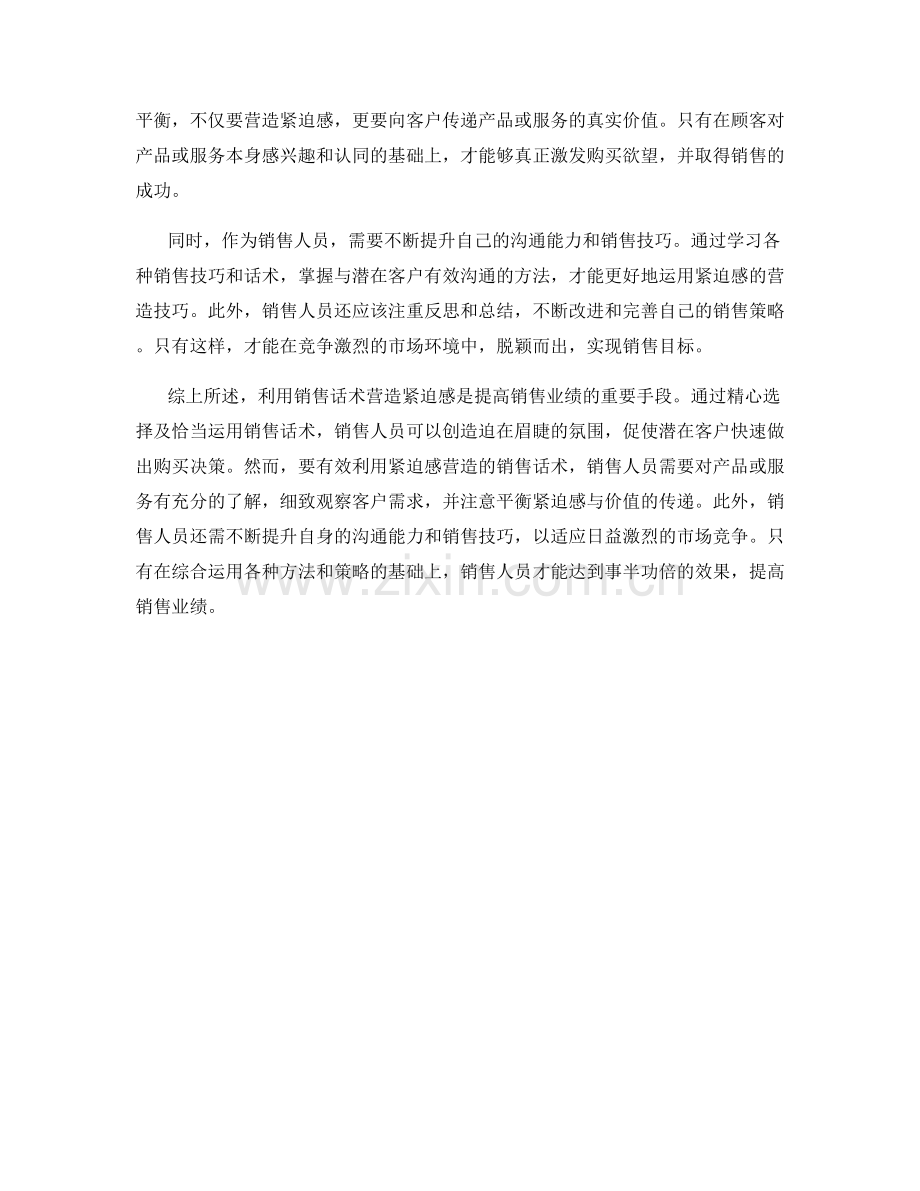 平衡，不仅要营造紧迫感，更要向客户传递产品或服务的真实价值。只有在顾客对产品或服务本身感兴趣和认同的基础上，才能够真正激发购买欲望，并取得销售的成功。

同时，作为销售人员，需要不断提升自己的沟通能力和销售技巧。通过学习各种销售技巧和话术，掌握与潜在客户有效沟通的方法，才能更好地运用紧迫感的营造技巧。此外，销售人员还应该注重反思和总结，不断改进和完善自己的销售策略。只有这样，才能在竞争激烈的市场环境中，脱颖而出，实现销售目标。

综上所述，利用销售话术营造紧迫感是提高销售业绩的重要手段。通过精心选择及恰当运用销售话术，销售人员可以创造迫在眉睫的氛围，促使潜在客户快速做出购买决策。然而，要有效利用紧迫感营造的销售话术，销售人员需要对产品或服务有充分的了解，细致观察客户需求，并注意平衡紧迫感与价值的传递。此外，销售人员还需不断提升自身的沟通能力和销售技巧，以适应日益激烈的市场竞争。只有在综合运用各种方法和策略的基础上，销售人员才能达到事半功倍的效果，提高销售业绩。

www.zixin.com.cn